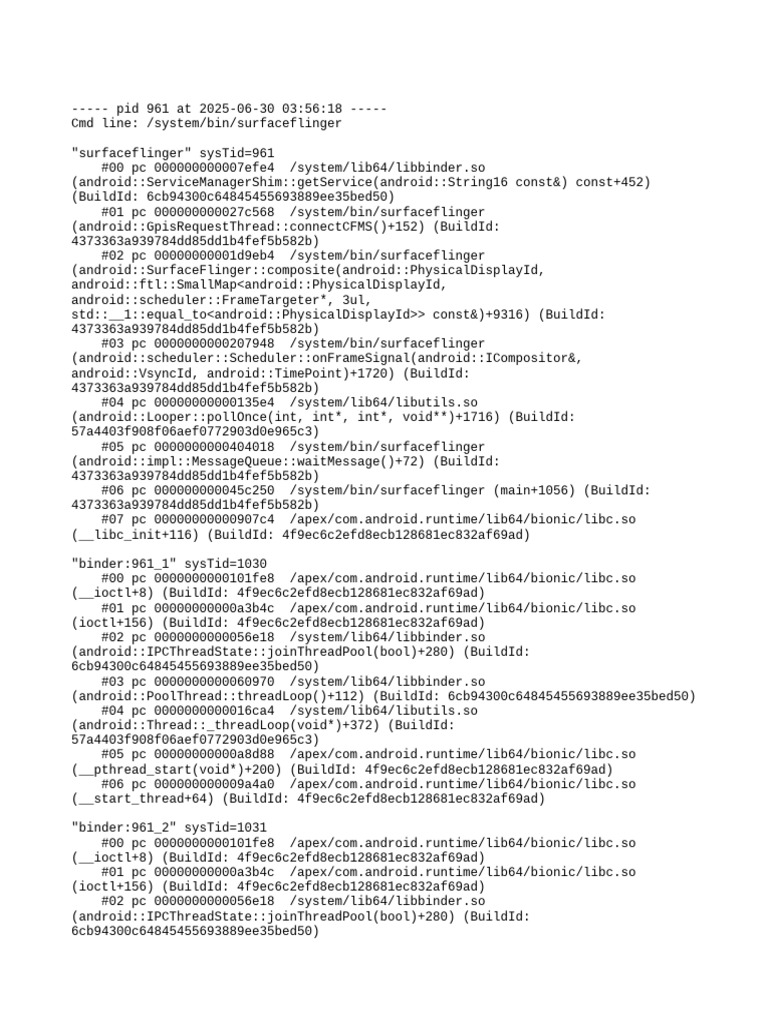 ----- pid 961 at 2025-06-30 03:56:18 -----
Cmd line: /system/bin/surfaceflinger

"surfaceflinger" sysTid=961
    #00 pc 000000000007efe4  /system/lib64/libbinder.so
(android::ServiceManagerShim::getService(android::String16 const&) const+452)
(BuildId: 6cb94300c64845455693889ee35bed50)
    #01 pc 000000000027c568  /system/bin/surfaceflinger
(android::GpisRequestThread::connectCFMS()+152) (BuildId:
4373363a939784dd85dd1b4fef5b582b)
    #02 pc 00000000001d9eb4  /system/bin/surfaceflinger
(android::SurfaceFlinger::composite(android::PhysicalDisplayId,
android::ftl::SmallMap<android::PhysicalDisplayId,
android::scheduler::FrameTargeter*, 3ul,
std::__1::equal_to<android::PhysicalDisplayId>> const&)+9316) (BuildId:
4373363a939784dd85dd1b4fef5b582b)
    #03 pc 0000000000207948  /system/bin/surfaceflinger
(android::scheduler::Scheduler::onFrameSignal(android::ICompositor&,
android::VsyncId, android::TimePoint)+1720) (BuildId:
4373363a939784dd85dd1b4fef5b582b)
    #04 pc 00000000000135e4  /system/lib64/libutils.so
(android::Looper::pollOnce(int, int*, int*, void**)+1716) (BuildId:
57a4403f908f06aef0772903d0e965c3)
    #05 pc 0000000000404018  /system/bin/surfaceflinger
(android::impl::MessageQueue::waitMessage()+72) (BuildId:
4373363a939784dd85dd1b4fef5b582b)
    #06 pc 000000000045c250  /system/bin/surfaceflinger (main+1056) (BuildId:
4373363a939784dd85dd1b4fef5b582b)
    #07 pc 00000000000907c4  /apex/com.android.runtime/lib64/bionic/libc.so
(__libc_init+116) (BuildId: 4f9ec6c2efd8ecb128681ec832af69ad)

"binder:961_1" sysTid=1030
    #00 pc 0000000000101fe8  /apex/com.android.runtime/lib64/bionic/libc.so
(__ioctl+8) (BuildId: 4f9ec6c2efd8ecb128681ec832af69ad)
    #01 pc 00000000000a3b4c  /apex/com.android.runtime/lib64/bionic/libc.so
(ioctl+156) (BuildId: 4f9ec6c2efd8ecb128681ec832af69ad)
    #02 pc 0000000000056e18  /system/lib64/libbinder.so
(android::IPCThreadState::joinThreadPool(bool)+280) (BuildId:
6cb94300c64845455693889ee35bed50)
    #03 pc 0000000000060970  /system/lib64/libbinder.so
(android::PoolThread::threadLoop()+112) (BuildId: 6cb94300c64845455693889ee35bed50)
    #04 pc 0000000000016ca4  /system/lib64/libutils.so
(android::Thread::_threadLoop(void*)+372) (BuildId:
57a4403f908f06aef0772903d0e965c3)
    #05 pc 00000000000a8d88  /apex/com.android.runtime/lib64/bionic/libc.so
(__pthread_start(void*)+200) (BuildId: 4f9ec6c2efd8ecb128681ec832af69ad)
    #06 pc 000000000009a4a0  /apex/com.android.runtime/lib64/bionic/libc.so
(__start_thread+64) (BuildId: 4f9ec6c2efd8ecb128681ec832af69ad)

"binder:961_2" sysTid=1031
    #00 pc 0000000000101fe8  /apex/com.android.runtime/lib64/bionic/libc.so
(__ioctl+8) (BuildId: 4f9ec6c2efd8ecb128681ec832af69ad)
    #01 pc 00000000000a3b4c  /apex/com.android.runtime/lib64/bionic/libc.so
(ioctl+156) (BuildId: 4f9ec6c2efd8ecb128681ec832af69ad)
    #02 pc 0000000000056e18  /system/lib64/libbinder.so
(android::IPCThreadState::joinThreadPool(bool)+280) (BuildId:
6cb94300c64845455693889ee35bed50)